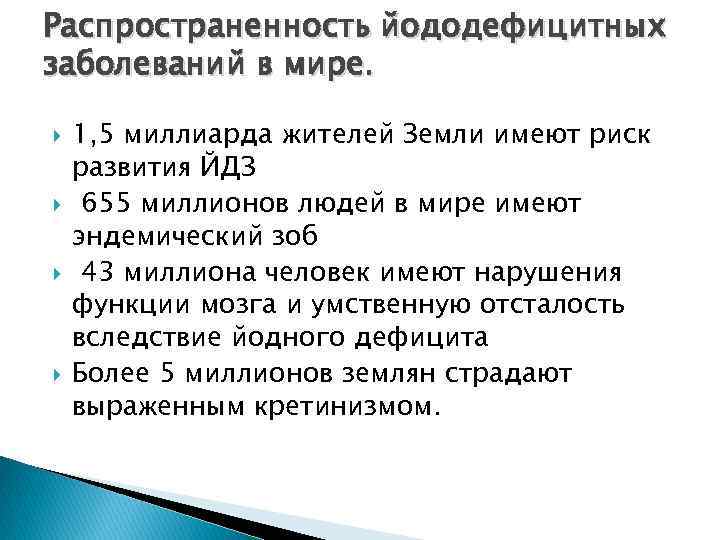 Распространенность йододефицитных заболеваний в мире.

1,5 миллиарда жителей Земли имеют риск развития ЙДЗ

655 миллионов людей в мире имеют эндемический зоб

43 миллиона человек имеют нарушения функции мозга и умственную отсталость вследствие йодного дефицита

Более 5 миллионов землян страдают выраженным кретинизмом.